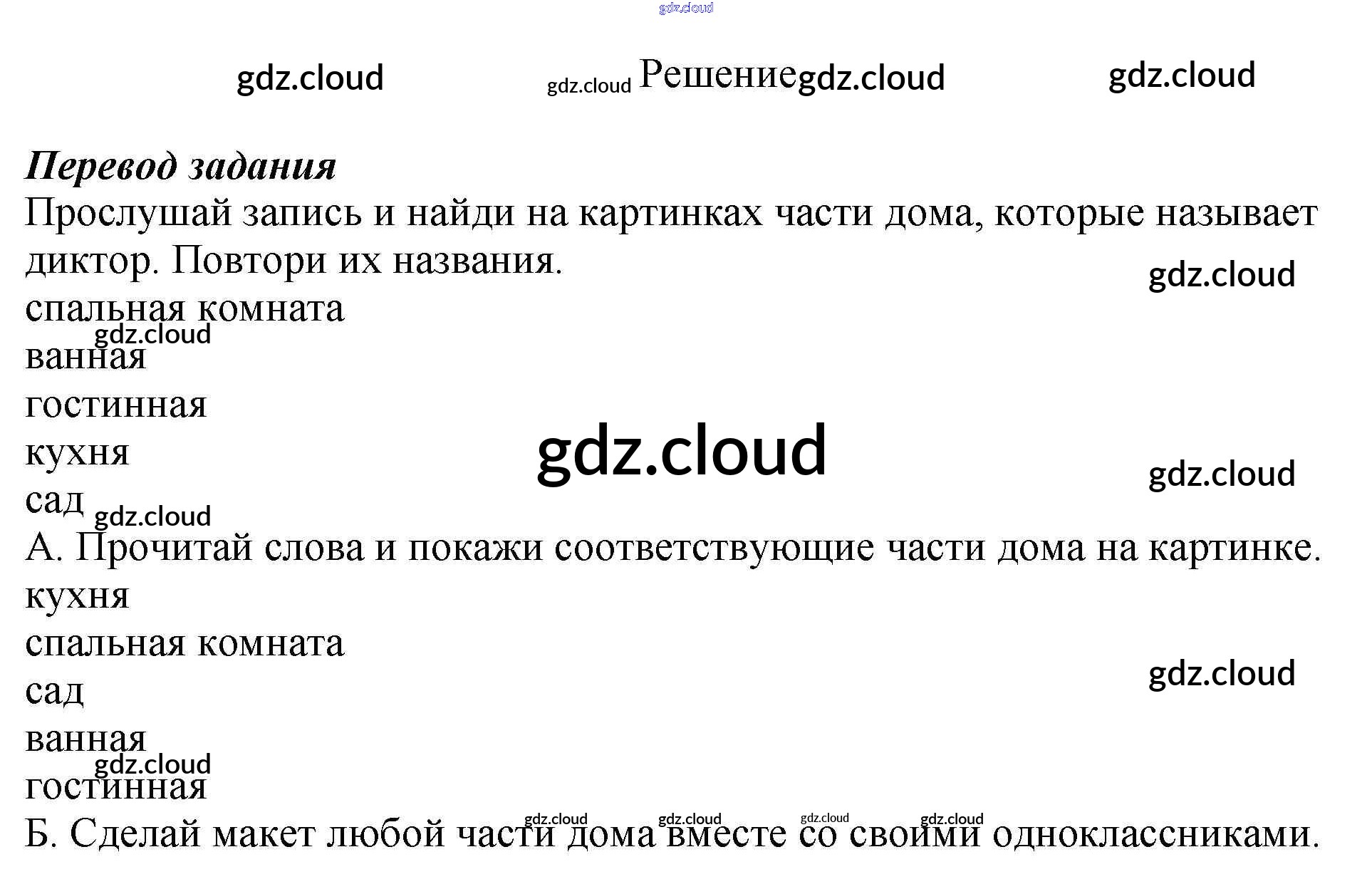 Решение

Перевод задания

Прослушай запись и найди на картинках части дома, которые называет диктор. Повтори их названия.

спальная комната
ванная
гостинная
кухня
сад

А. Прочитай слова и покажи соответствующие части дома на картинке.

кухня
спальная комната
сад
ванная
гостинная

Б. Сделай макет любой части дома вместе со своими одноклассниками.

gdz.cloud